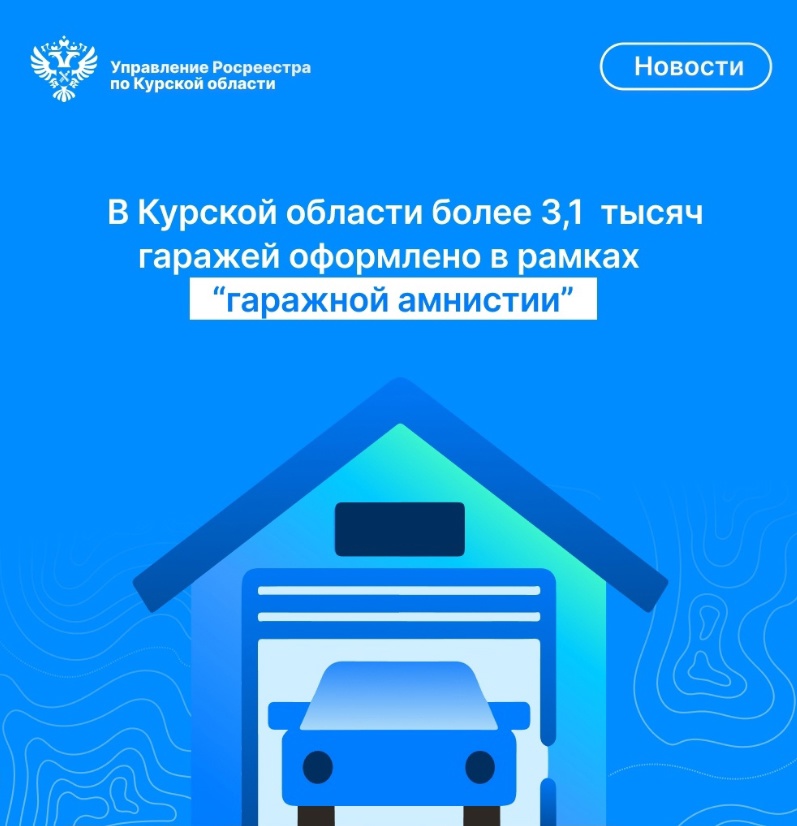 Управление Росреестра по Курской области

Новости

В Курской области более 3,1 тысяч гаражей оформлено в рамках “гаражной амнистии”